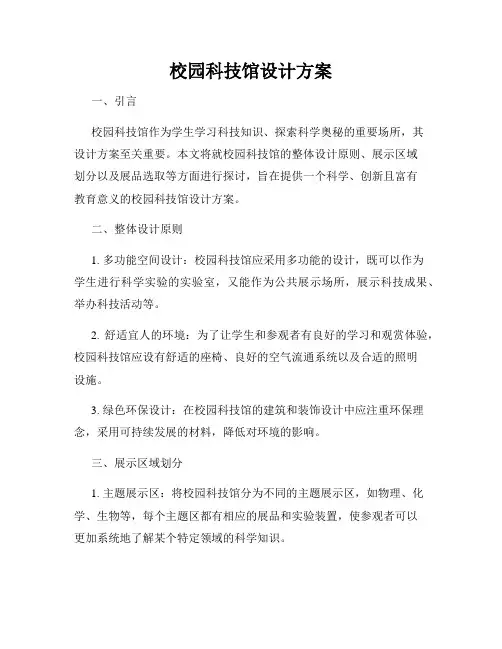 校园科技馆设计方案

一、引言

校园科技馆作为学生学习科技知识、探索科学奥秘的重要场所，其设计方案至关重要。本文将就校园科技馆的整体设计原则、展示区域划分以及展品选取等方面进行探讨，旨在提供一个科学、创新且富有教育意义的校园科技馆设计方案。

二、整体设计原则

1. 多功能空间设计：校园科技馆应采用多功能的设计，既可以作为学生进行科学实验的实验室，又能作为公共展示场所，展示科技成果、举办科技活动等。

2. 舒适宜人的环境：为了让学生和参观者有良好的学习和观赏体验，校园科技馆应设有舒适的座椅、良好的空气流通系统以及合适的照明设施。

3. 绿色环保设计：在校园科技馆的建筑和装饰设计中应注重环保理念，采用可持续发展的材料，降低对环境的影响。

三、展示区域划分

1. 主题展示区：将校园科技馆分为不同的主题展示区，如物理、化学、生物等，每个主题区都有相应的展品和实验装置，使参观者可以更加系统地了解某个特定领域的科学知识。